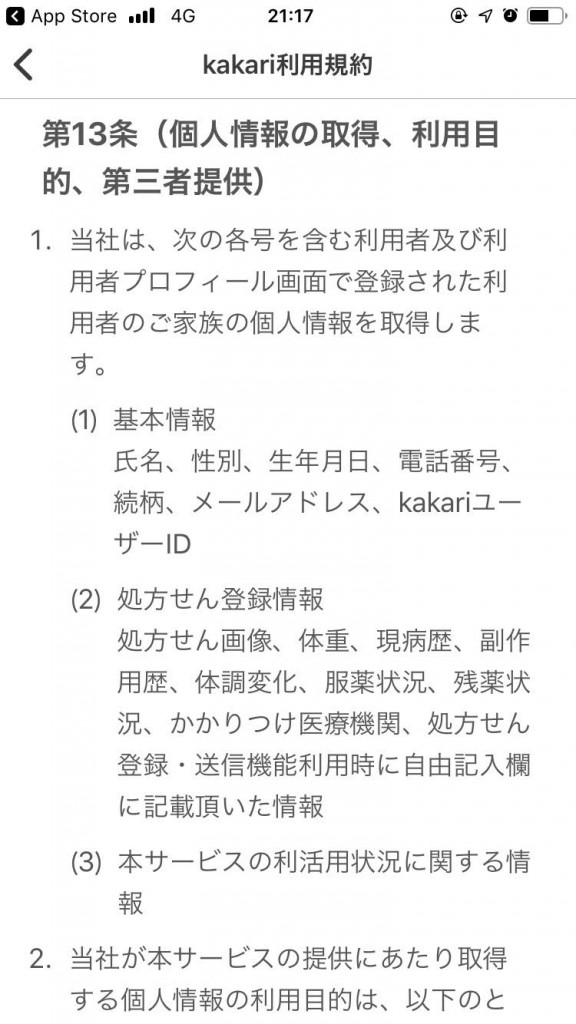 App Store 4G 21:17

kakari利用規約

第13条（個人情報の取得、利用目的、第三者提供）

1. 当社は、次の各号を含む利用者及び利用者プロフィール画面で登録された利用者のご家族の個人情報を取得します。

(1) 基本情報
氏名、性別、生年月日、電話番号、続柄、メールアドレス、kakariユーザーID

(2) 処方せん登録情報
処方せん画像、体重、現病歴、副作用歴、体調変化、服薬状況、残薬状況、かかりつけ医療機関、処方せん登録・送信機能利用時に自由記入欄に記載頂いた情報

(3) 本サービスの利活用状況に関する情報

2. 当社が本サービスの提供にあたり取得する個人情報の利用目的は、以下のと